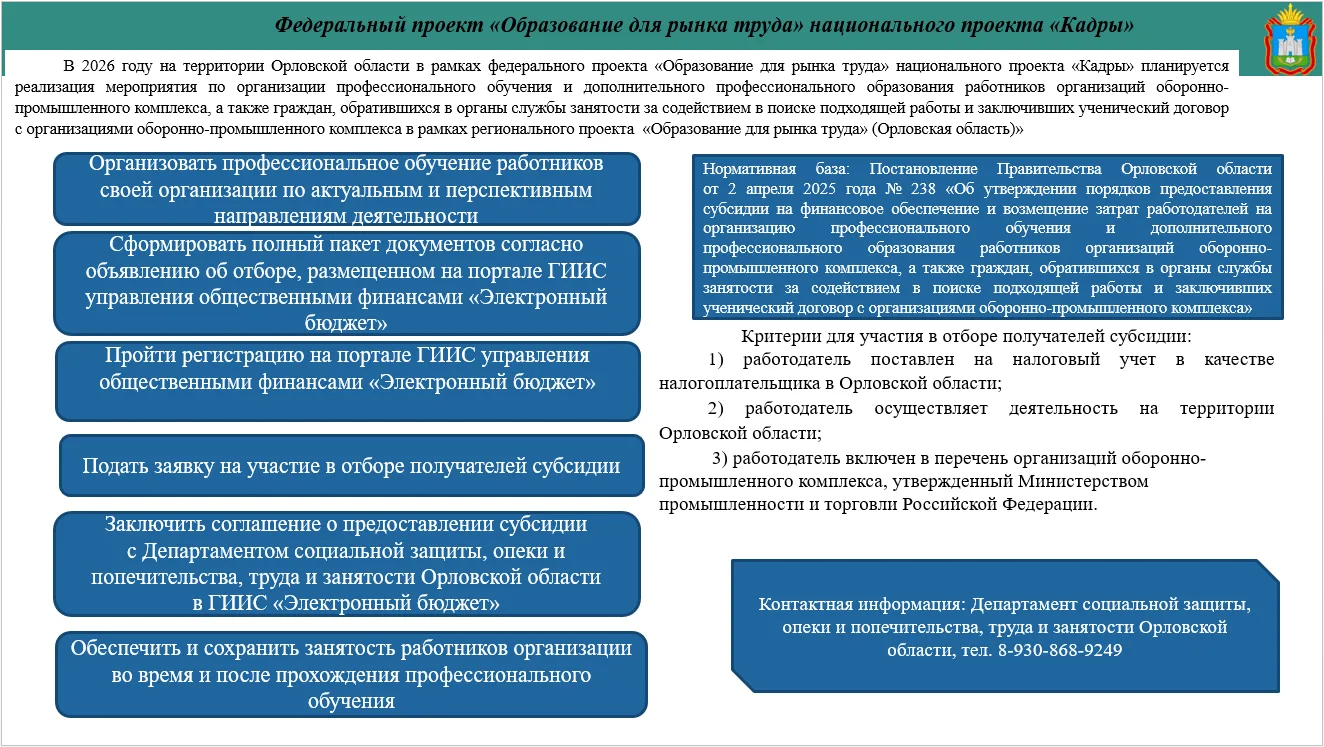 Федеральный проект «Образование для рынка труда» национального проекта «Кадры»

В 2026 году на территории Орловской области в рамках федерального проекта «Образование для рынка труда» национального проекта «Кадры» планируется реализация мероприятия по организации профессионального обучения и дополнительного профессионального образования работников организаций оборонно-промышленного комплекса, а также граждан, обратившихся в органы службы занятости за содействием в поиске подходящей работы и заключивших ученический договор с организациями оборонно-промышленного комплекса в рамках регионального проекта «Образование для рынка труда» (Орловская область)»

Организовать профессиональное обучение работников своей организации по актуальным и перспективным направлениям деятельности

Сформировать полный пакет документов согласно объявлению об отборе, размещенном на портале ГИИС управления общественными финансами «Электронный бюджет»

Пройти регистрацию на портале ГИИС управления общественными финансами «Электронный бюджет»

Подать заявку на участие в отборе получателей субсидии

Заключить соглашение о предоставлении субсидии с Департаментом социальной защиты, опеки и попечительства, труда и занятости Орловской области в ГИИС «Электронный бюджет»

Обеспечить и сохранить занятость работников организации во время и после прохождения профессионального обучения

Нормативная база: Постановление Правительства Орловской области от 2 апреля 2025 года № 238 «Об утверждении порядков предоставления субсидии на финансовое обеспечение и возмещение затрат работодателей на организацию профессионального обучения и дополнительного профессионального образования работников организаций оборонно-промышленного комплекса, а также граждан, обратившихся в органы службы занятости за содействием в поиске подходящей работы и заключивших ученический договор с организациями оборонно-промышленного комплекса»

Критерии для участия в отборе получателей субсидии:

1) работодатель поставлен на налоговый учет в качестве налогоплательщика в Орловской области;

2) работодатель осуществляет деятельность на территории Орловской области;

3) работодатель включен в перечень организаций оборонно-промышленного комплекса, утвержденный Министерством промышленности и торговли Российской Федерации.

Контактная информация: Департамент социальной защиты, опеки и попечительства, труда и занятости Орловской области, тел. 8-930-868-9249